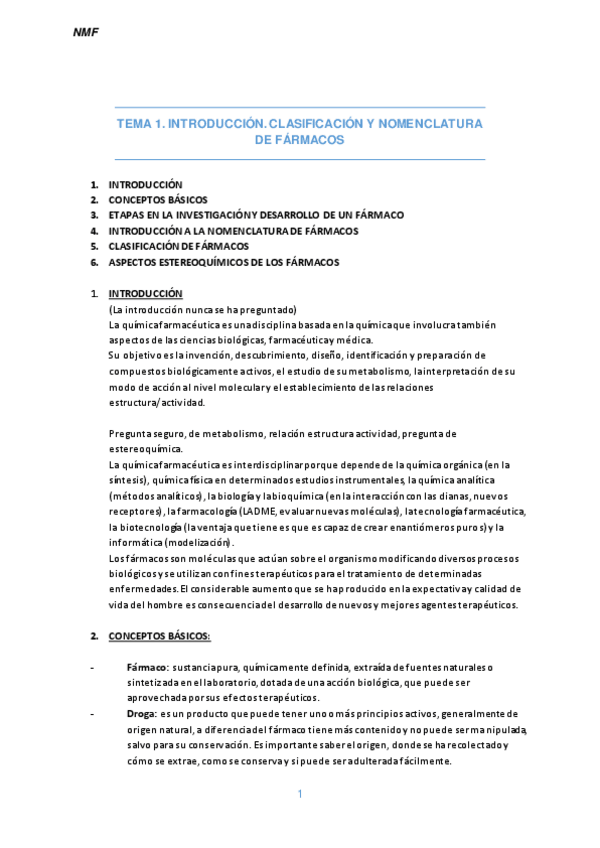 NMF

TEMA 1. INTRODUCCIÓN. CLASIFICACIÓN Y NOMENCLATURA DE FÁRMACOS

1. INTRODUCCIÓN
2. CONCEPTOS BÁSICOS
3. ETAPAS EN LA INVESTIGACIÓN Y DESARROLLO DE UN FÁRMACO
4. INTRODUCCIÓN A LA NOMENCLATURA DE FÁRMACOS
5. CLASIFICACIÓN DE FÁRMACOS
6. ASPECTOS ESTEREOQUÍMICOS DE LOS FÁRMACOS

1. INTRODUCCIÓN
(La introducción nunca se ha preguntado)
La química farmacéutica es una disciplina basada en la química que involucra también aspectos de las ciencias biológicas, farmacéutica y médica.
Su objetivo es la invención, descubrimiento, diseño, identificación y preparación de compuestos biológicamente activos, el estudio de su metabolismo, la interpretación de su modo de acción al nivel molecular y el establecimiento de las relaciones estructura/actividad.

Pregunta seguro, de metabolismo, relación estructura actividad, pregunta de estereoquímica.
La química farmacéutica es interdisciplinar porque depende de la química orgánica (en la síntesis), química física en determinados estudios instrumentales, la química analítica (métodos analíticos), la biología y la bioquímica (en la interacción con las dianas, nuevos receptores), la farmacología (LADME, evaluar nuevas moléculas), la tecnología farmacéutica, la biotecnología (la ventaja que tiene es que es capaz de crear enantiómeros puros) y la informática (modelización).
Los fármacos son moléculas que actúan sobre el organismo modificando diversos procesos biológicos y se utilizan con fines terapéuticos para el tratamiento de determinadas enfermedades. El considerable aumento que se ha producido en la expectativa y calidad de vida del hombre es consecuencia del desarrollo de nuevos y mejores agentes terapéuticos.

2. CONCEPTOS BÁSICOS:

- Fármaco: sustancia pura, químicamente definida, extraída de fuentes naturales o sintetizada en el laboratorio, dotada de una acción biológica, que puede ser aprovechada por sus efectos terapéuticos.
- Droga: es un producto que puede tener uno o más principios activos, generalmente de origen natural, a diferencia del fármaco tiene más contenido y no puede ser manipulada, salvo para su conservación. Es importante saber el origen, donde se ha recolectado y cómo se extrae, como se conserva y si puede ser adulterada fácilmente.

1